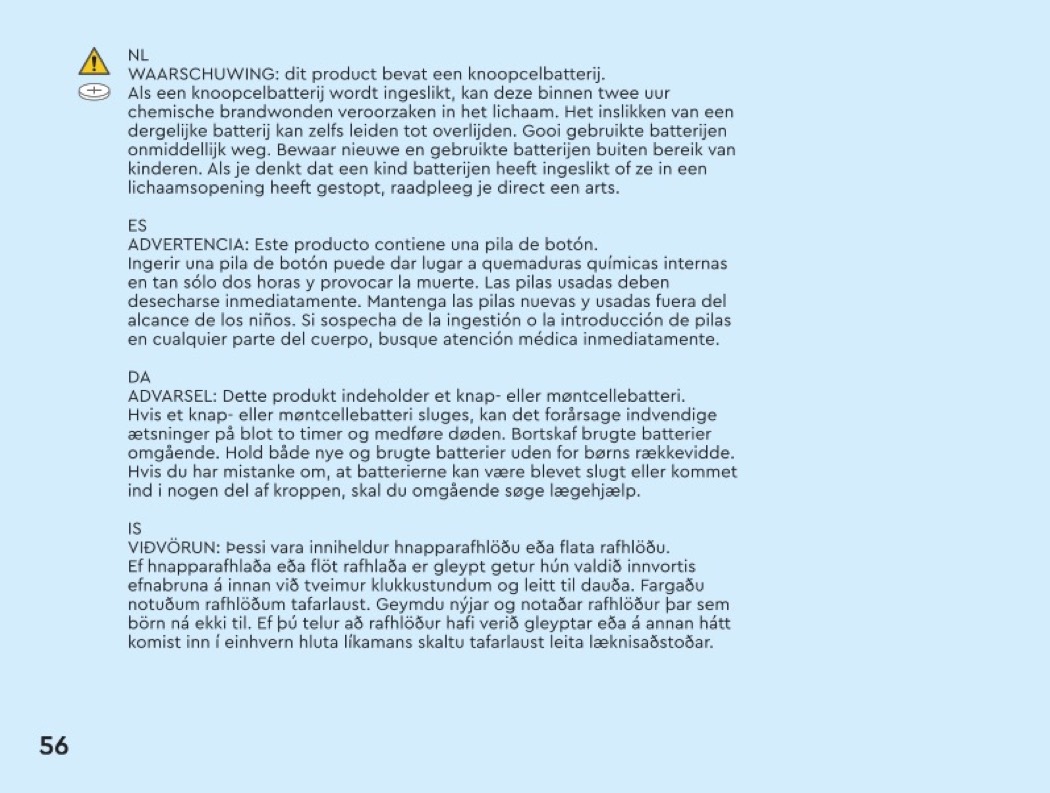 NL
WAARSCHUWING: dit product bevat een knoopcelbatterij.
Als een knoopcelbatterij wordt ingeslikt, kan deze binnen twee uur chemische brandwonden veroorzaken in het lichaam. Het inslikken van een dergelijke batterij kan zelfs leiden tot overlijden. Gooi gebruikte batterijen onmiddellijk weg. Bewaar nieuwe en gebruikte batterijen buiten bereik van kinderen. Als je denkt dat een kind batterijen heeft ingeslikt of ze in een lichaamsopening heeft gestopt, raadpleeg je direct een arts.

ES
ADVERTENCIA: Este producto contiene una pila de botón.
Ingerir una pila de botón puede dar lugar a quemaduras químicas internas en tan sólo dos horas y provocar la muerte. Las pilas usadas deben desecharse inmediatamente. Mantenga las pilas nuevas y usadas fuera del alcance de los niños. Si sospecha de la ingestión o la introducción de pilas en cualquier parte del cuerpo, busque atención médica inmediatamente.

DA
ADVARSEL: Dette produkt indeholder et knap- eller møntcellebatteri.
Hvis et knap- eller møntcellebatteri sluges, kan det forårsage indvendige ætsninger på blot to timer og medføre døden. Bortskaf brugte batterier omgående. Hold både nye og brugte batterier uden for børns rækkevidde. Hvis du har mistanke om, at batterierne kan være blevet slugt eller kommet ind i nogen del af kroppen, skal du omgående søge lægehjælp.

IS
VIÐVÖRUN: Þessi vara inniheldur hnapparafhlöðu eða flata rafhlöðu.
Ef hnapparafhlaða eða flöt rafhlaða er gleypt getur hún valdið innvortis efnabruna á innan við tveimur klukkustundum og leitt til dauða. Fargaðu notuðum rafhlöðum tafarlaust. Geymdu nýjar og notaðar rafhlöður þar sem börn ná ekki til. Ef þú telur að rafhlöður hafi verið gleyptar eða á annan hátt komist inn í einhvern hluta líkamans skaltu tafarlaust leita læknisaðstoðar.

56